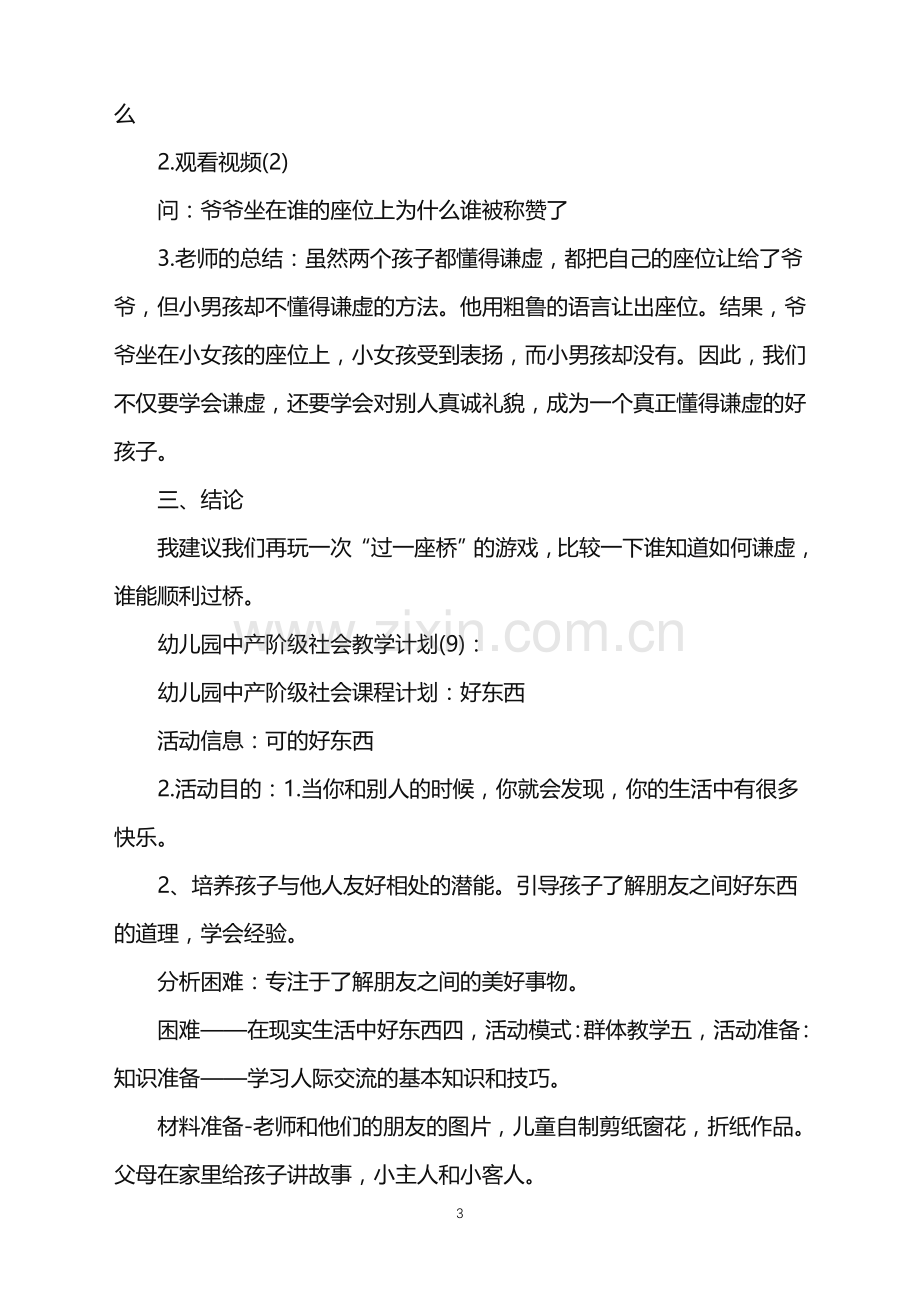 么

2.观看视频(2)

问：爷爷坐在谁的座位上为什么谁被称赞了

3.老师的总结：虽然两个孩子都懂得谦虚，都把自己的座位让给了爷爷，但小男孩却不懂得谦虚的方法。他用粗鲁的语言让出座位。结果，爷爷坐在小女孩的座位上，小女孩受到表扬，而小男孩却没有。因此，我们不仅要学会谦虚，还要学会对别人真诚礼貌，成为一个真正懂得谦虚的好孩子。

三、结论

我建议我们再玩一次“过一座桥”的游戏，比较一下谁知道如何谦虚，谁能顺利过桥。

幼儿园中产阶级社会教学计划(9)：

幼儿园中产阶级社会课程计划：好东西

活动信息：可的好东西

2.活动目的：1.当你和别人的时候，你就会发现，你的生活中有很多快乐。

2、培养孩子与他人友好相处的潜能。引导孩子了解朋友之间好东西的道理，学会经验。

分析困难：专注于了解朋友之间的美好事物。

困难——在现实生活中好东西四，活动模式：群体教学五，活动准备：知识准备——学习人际交流的基本知识和技巧。

材料准备-老师和他们的朋友的图片，儿童自制剪纸窗花，折纸作品。父母在家里给孩子讲故事，小主人和小客人。

3

www.zixin.com.cn